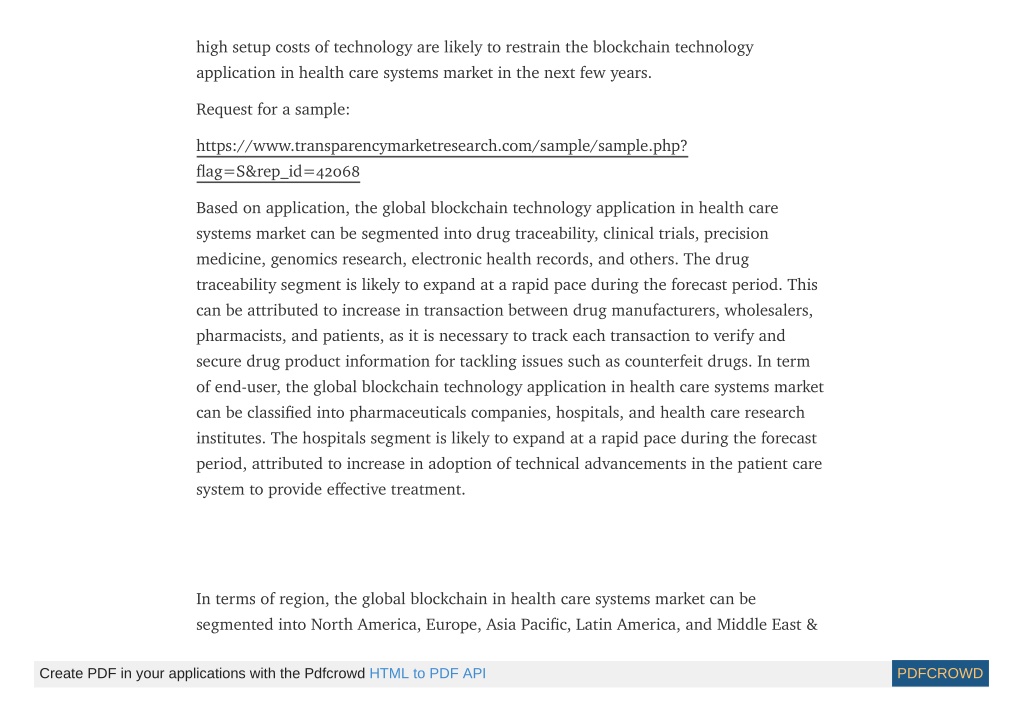 high setup costs of technology are likely to restrain the blockchain technology application in health care systems market in the next few years.

Request for a sample:

https://www.transparencymarketresearch.com/sample/sample.php?flag=S&rep_id=42068

Based on application, the global blockchain technology application in health care systems market can be segmented into drug traceability, clinical trials, precision medicine, genomics research, electronic health records, and others. The drug traceability segment is likely to expand at a rapid pace during the forecast period. This can be attributed to increase in transaction between drug manufacturers, wholesalers, pharmacists, and patients, as it is necessary to track each transaction to verify and secure drug product information for tackling issues such as counterfeit drugs. In term of end-user, the global blockchain technology application in health care systems market can be classified into pharmaceuticals companies, hospitals, and health care research institutes. The hospitals segment is likely to expand at a rapid pace during the forecast period, attributed to increase in adoption of technical advancements in the patient care system to provide effective treatment.

In terms of region, the global blockchain in health care systems market can be segmented into North America, Europe, Asia Pacific, Latin America, and Middle East &

Create PDF in your applications with the Pdfcrowd HTML to PDF API PDFCROWD